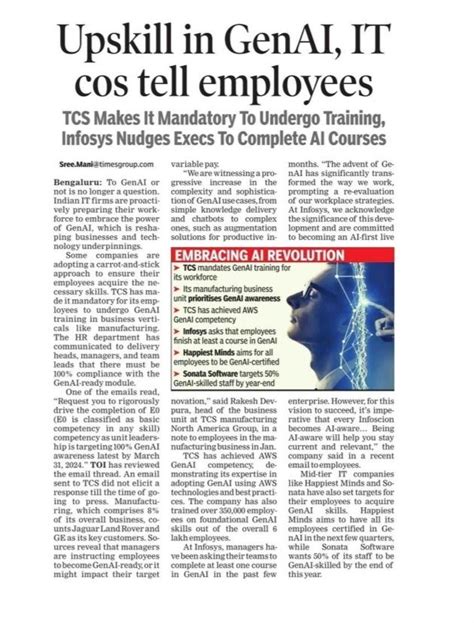 Upskill in GenAI, IT cos tell employees

TCS Makes It Mandatory To Undergo Training, Infosys Nudges Execs To Complete AI Courses

Sree.Mani@timesgroup.com

Bengaluru: To GenAI or not is no longer a question. Indian IT firms are proactively preparing their workforce to embrace the power of GenAI, which is reshaping businesses and technology underpinnings.

Some companies are adopting a carrot-and-stick approach to ensure their employees acquire the necessary skills. TCS has made it mandatory for its employees to undergo GenAI training in business verticals like manufacturing. The HR department has communicated to delivery heads, managers, and team leads that there must be 100% compliance with the GenAI-ready module.

One of the emails read, "Request you to rigorously drive the completion of E0 (E0 is classified as basic competency in any skill) competency as unit leadership is targeting 100% GenAI awareness latest by March 31, 2024." TOI has reviewed the email thread. An email sent to TCS did not elicit a response till the time of going to press. Manufacturing, which comprises 8% of its overall business, counts Jaguar Land Rover and GE as its key customers. Sources reveal that managers are instructing employees to become GenAI-ready, or it might impact their target variable pay.

"We are witnessing a progressive increase in the complexity and sophistication of GenAI use cases, from simple knowledge delivery and chatbots to complex ones, such as augmentation solutions for productive innovation," said Rakesh Devpura, head of the business unit at TCS manufacturing North America Group, in a note to employees in the manufacturing business in Jan.

TCS has achieved AWS GenAI competency, demonstrating its expertise in adopting GenAI using AWS technologies and best practices. The company has also trained over 350,000 employees on foundational GenAI skills out of the overall 6 lakh employees.

At Infosys, managers have been asking their teams to complete at least one course in GenAI in the past few months. "The advent of GenAI has significantly transformed the way we work, prompting a re-evaluation of our workplace strategies. At Infosys, we acknowledge the significance of this development and are committed to becoming an AI-first live enterprise. However, for this vision to succeed, it's imperative that every Infoscion becomes AI-aware... Being AI-aware will help you stay current and relevant," the company said in a recent email to employees.

Mid-tier IT companies like Happiest Minds and Sonata have also set targets for their employees to acquire GenAI skills. Happiest Minds aims to have all its employees certified in GenAI in the next few quarters, while Sonata Software wants 50% of its staff to be GenAI-skilled by the end of this year.

EMBRACING AI REVOLUTION
➤ TCS mandates GenAI training for its workforce
➤ Its manufacturing business unit prioritises GenAI awareness
➤ TCS has achieved AWS GenAI competency
➤ Infosys asks that employees finish at least a course in GenAI
➤ Happiest Minds aims for all employees to be GenAI-certified
➤ Sonata Software targets 50% GenAI-skilled staff by year-end